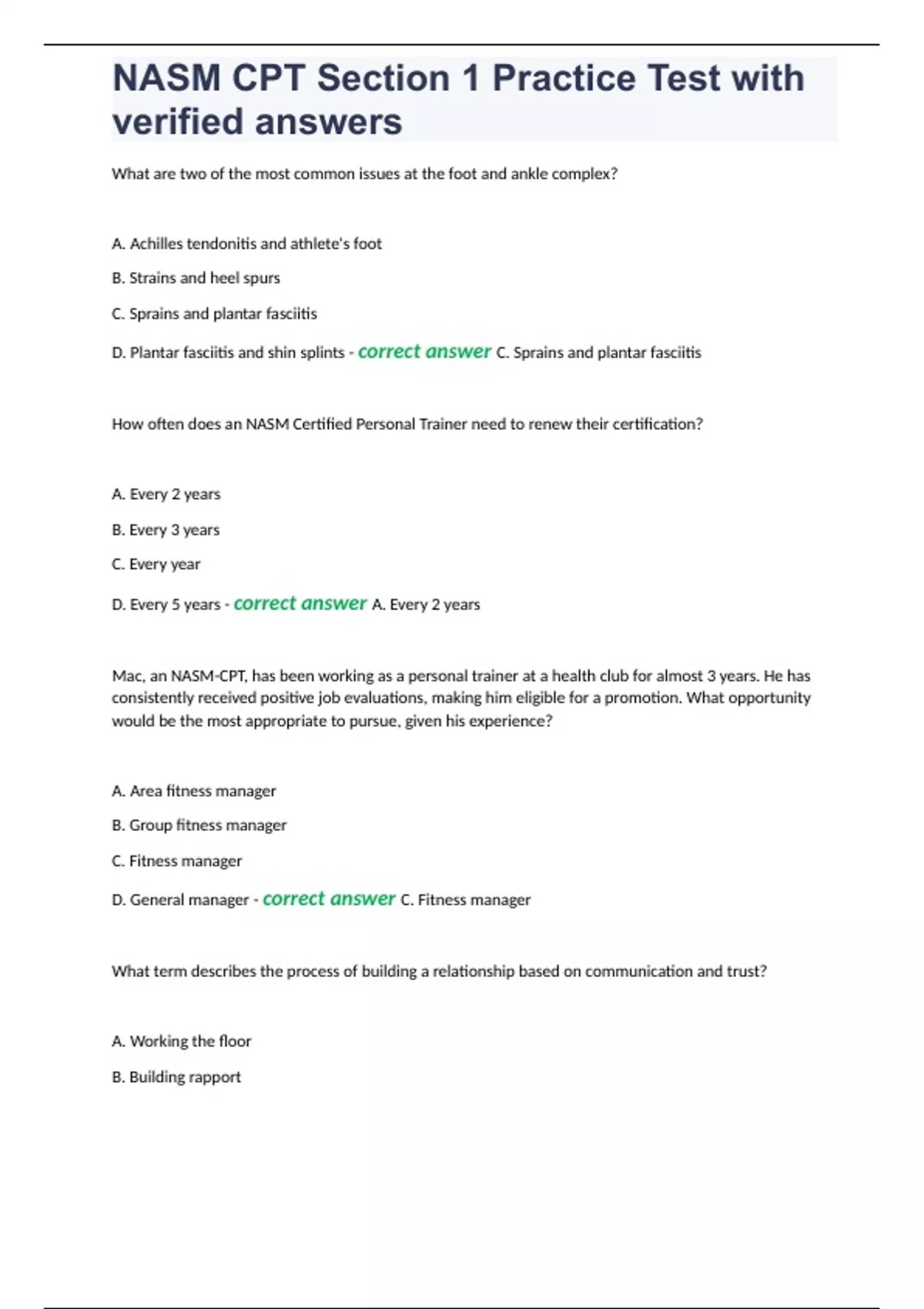 NASM CPT Section 1 Practice Test with verified answers

What are two of the most common issues at the foot and ankle complex?

A. Achilles tendonitis and athlete's foot

B. Strains and heel spurs

C. Sprains and plantar fasciitis

D. Plantar fasciitis and shin splints - correct answer C. Sprains and plantar fasciitis

How often does an NASM Certified Personal Trainer need to renew their certification?

A. Every 2 years

B. Every 3 years

C. Every year

D. Every 5 years - correct answer A. Every 2 years

Mac, an NASM-CPT, has been working as a personal trainer at a health club for almost 3 years. He has consistently received positive job evaluations, making him eligible for a promotion. What opportunity would be the most appropriate to pursue, given his experience?

A. Area fitness manager

B. Group fitness manager

C. Fitness manager

D. General manager - correct answer C. Fitness manager

What term describes the process of building a relationship based on communication and trust?

A. Working the floor

B. Building rapport